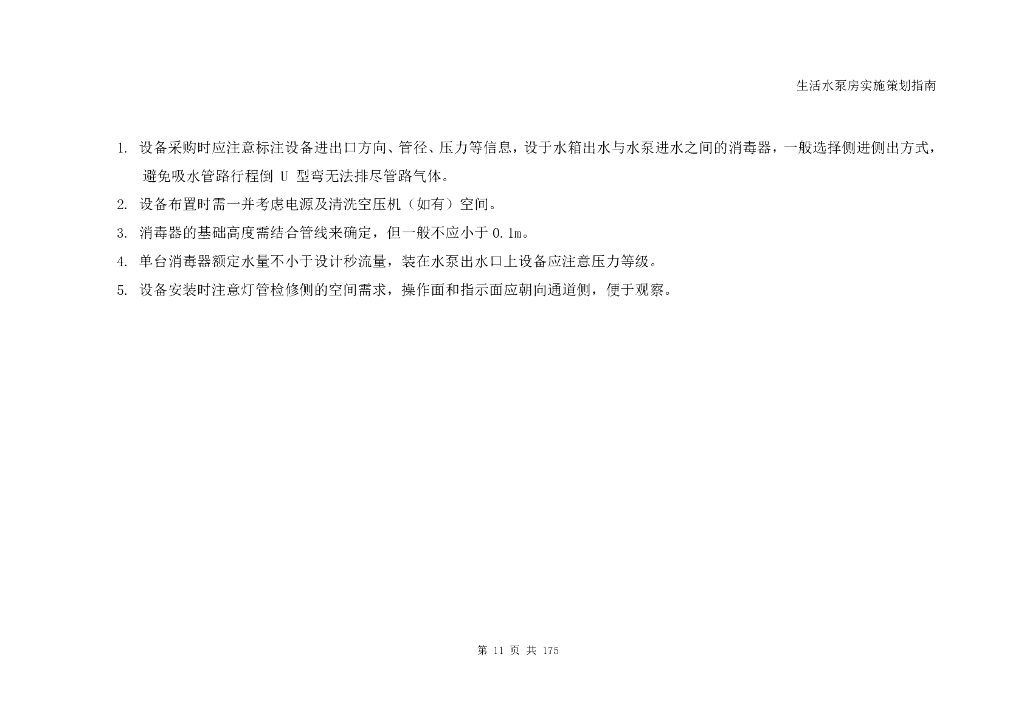 生活水泵房实施策划指南

1. 设备采购时应注意标注设备进出口方向、管径、压力等信息，设于水箱出水与水泵进水之间的消毒器，一般选择侧进侧出方式，避免吸水管路行程倒 U 型弯无法排尽管路气体。

2. 设备布置时需一并考虑电源及清洗空压机（如有）空间。

3. 消毒器的基础高度需结合管线来确定，但一般不应小于 0.1m。

4. 单台消毒器额定水量不小于设计秒流量，装在水泵出水口上设备应注意压力等级。

5. 设备安装时注意灯管检修侧的空间需求，操作面和指示面应朝向通道侧，便于观察。

第 11 页 共 175